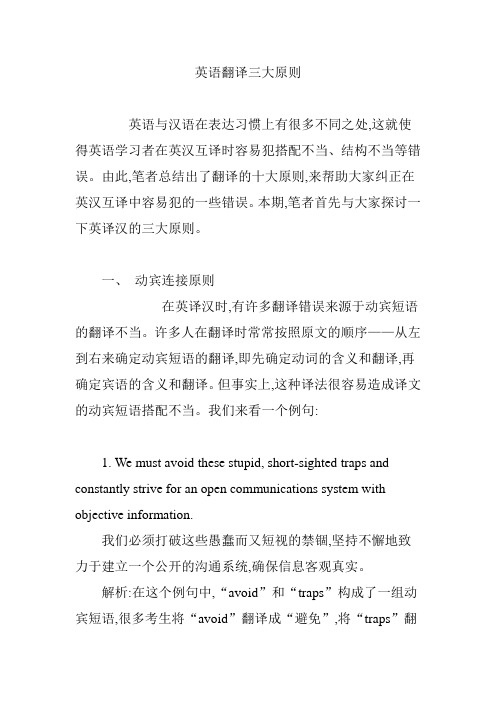 英语翻译三大原则

英语与汉语在表达习惯上有很多不同之处,这就使得英语学习者在英汉互译时容易犯搭配不当、结构不当等错误。由此,笔者总结出了翻译的十大原则,来帮助大家纠正在英汉互译中容易犯的一些错误。本期,笔者首先与大家探讨一下英译汉的三大原则。

一、 动宾连接原则

在英译汉时,有许多翻译错误来源于动宾短语的翻译不当。许多人在翻译时常常按照原文的顺序——从左到右来确定动宾短语的翻译,即先确定动词的含义和翻译,再确定宾语的含义和翻译。但事实上,这种译法很容易造成译文的动宾短语搭配不当。我们来看一个例句:

1. We must avoid these stupid, short-sighted traps and constantly strive for an open communications system with objective information.

我们必须打破这些愚蠢而又短视的禁锢,坚持不懈地致力于建立一个公开的沟通系统,确保信息客观真实。

解析:在这个例句中,“avoid”和“traps”构成了一组动宾短语,很多考生将“avoid”翻译成“避免”,将“traps”翻